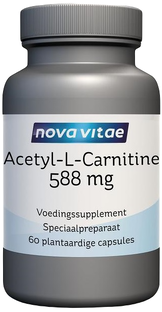 nova vitae

Acetyl-L-Carnitine
588 mg

Voedingssupplement
Speciaalpreparaat
60 plantaardige capsules